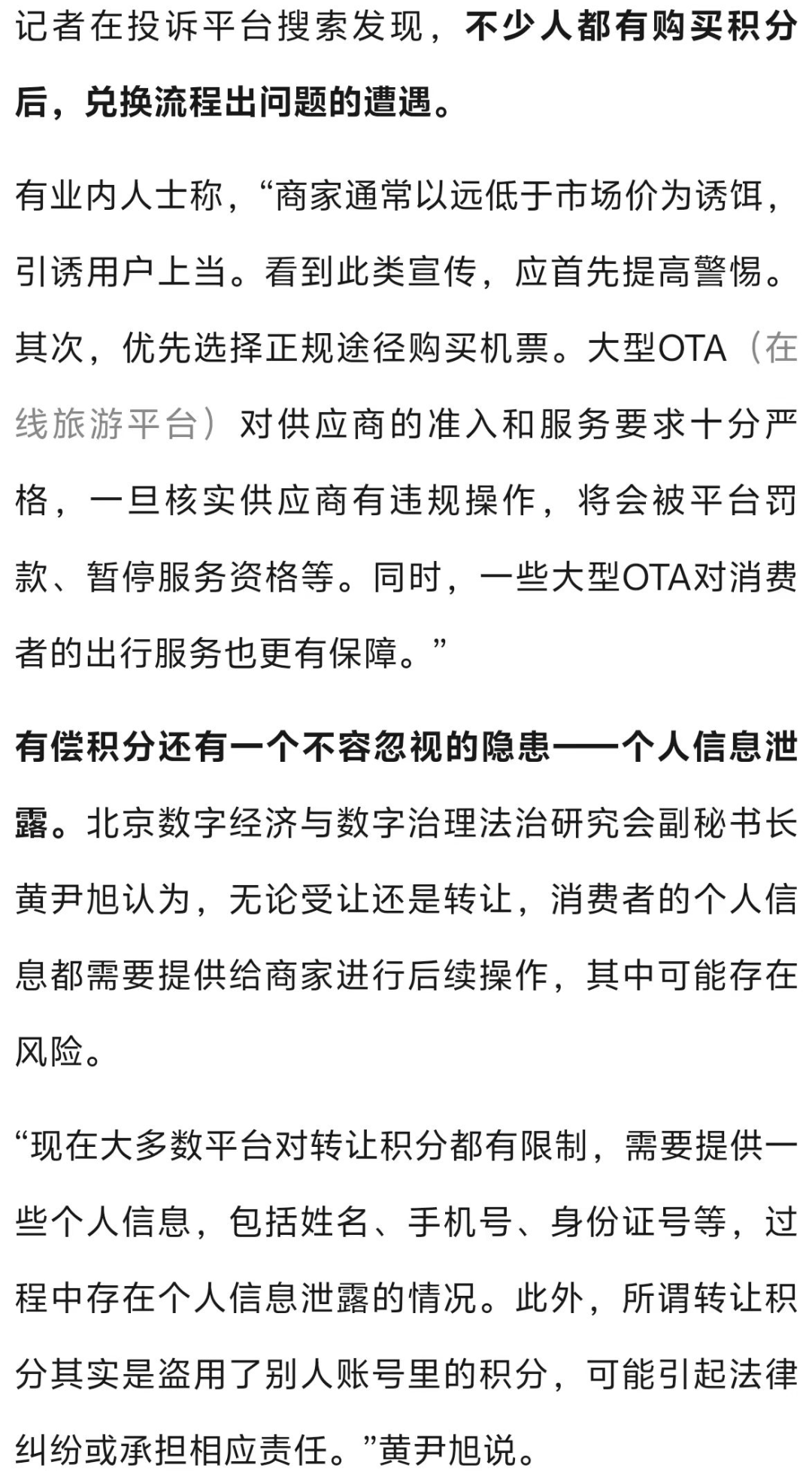 记者在投诉平台搜索发现，不少人都有购买积分后，兑换流程出问题的遭遇。

有业内人士称，“商家通常以远低于市场价为诱饵，引诱用户上当。看到此类宣传，应首先提高警惕。其次，优先选择正规途径购买机票。大型OTA（在线旅游平台）对供应商的准入和服务要求十分严格，一旦核实供应商有违规操作，将会被平台罚款、暂停服务资格等。同时，一些大型OTA对消费者的出行服务也更有保障。”

有偿积分还有一个不容忽视的隐患——个人信息泄露。北京数字经济与数字治理法治研究会副秘书长黄尹旭认为，无论受让还是转让，消费者的个人信息都需要提供给商家进行后续操作，其中可能存在风险。

“现在大多数平台对转让积分都有限制，需要提供一些个人信息，包括姓名、手机号、身份证号等，过程中存在个人信息泄露的情况。此外，所谓转让积分其实是盗用了别人账号里的积分，可能引起法律纠纷或承担相应责任。”黄尹旭说。